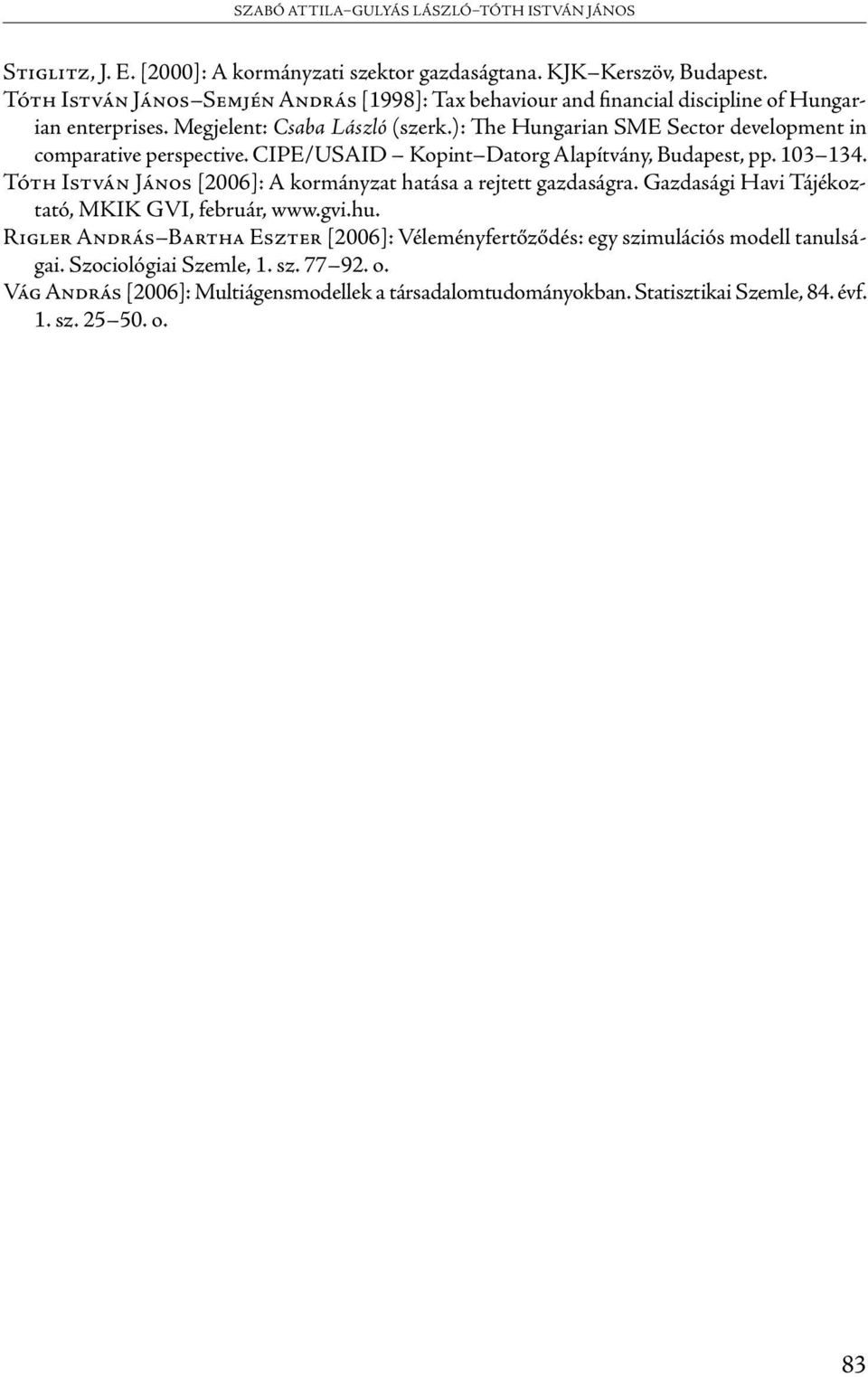 SZABÓ ATTILA–GULYÁS LÁSZLÓ–TÓTH ISTVÁN JÁNOS

Stiglitz, J. E. [2000]: A kormányzati szektor gazdaságtana. KJK–Kerszöv, Budapest.

Tóth István János–Semjén András [1998]: Tax behaviour and financial discipline of Hungarian enterprises. Megjelent: Csaba László (szerk.): The Hungarian SME Sector development in comparative perspective. CIPE/USAID – Kopint–Datorg Alapítvány, Budapest, pp. 103–134.

Tóth István János [2006]: A kormányzat hatása a rejtett gazdaságra. Gazdasági Havi Tájékoztató, MKIK GVI, február, www.gvi.hu.

Rigler András–Bartha Eszter [2006]: Véleményfertőződés: egy szimulációs modell tanulságai. Szociológiai Szemle, 1. sz. 77–92. o.

Vág András [2006]: Multiágensmodellek a társadalomtudományokban. Statisztikai Szemle, 84. évf. 1. sz. 25–50. o.

83